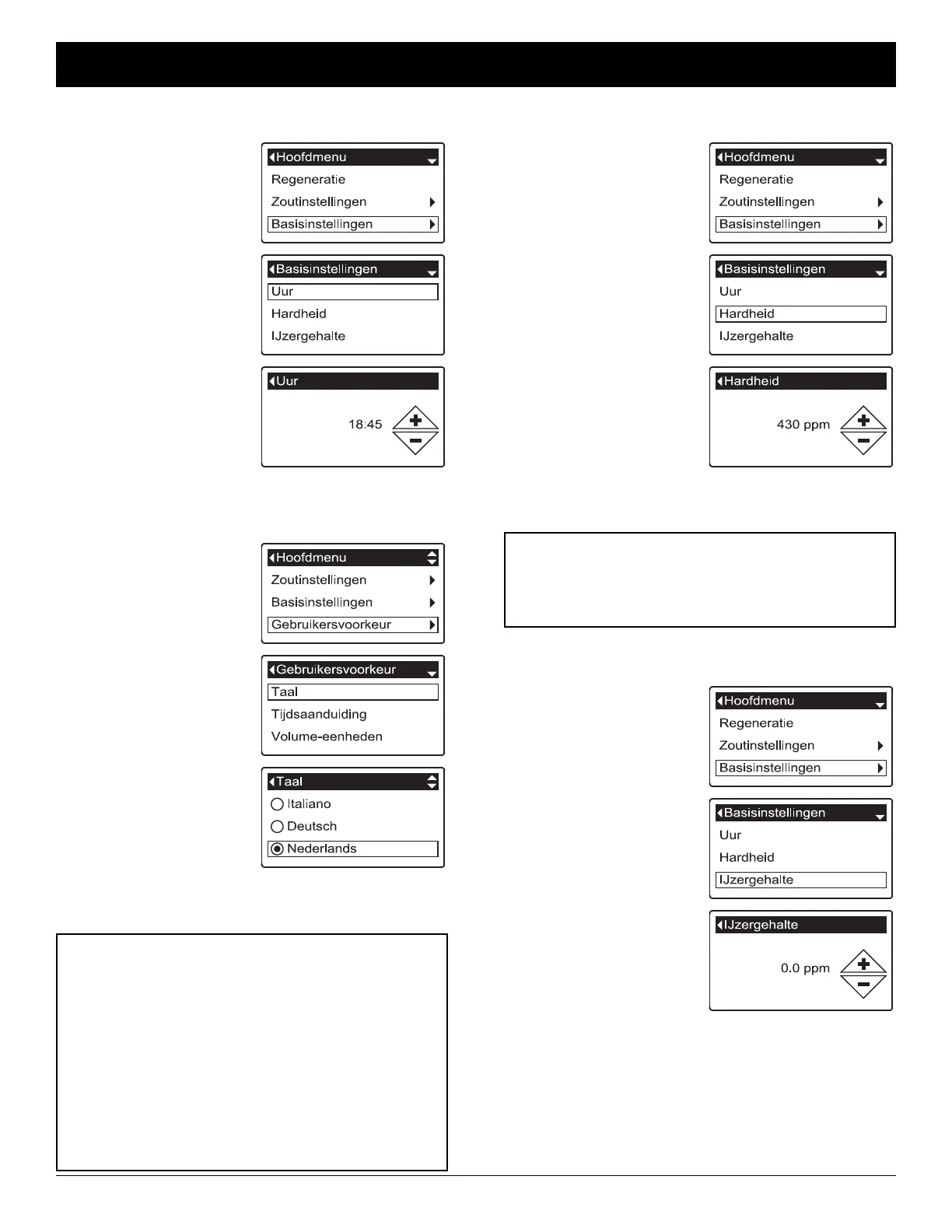 Hoofdmenu
Regeneratie
Zoutinstellingen
Basisinstellingen

Basisinstellingen
Uur
Hardheid
IJzergehalte

Uur
18:45

Hoofdmenu
Zoutinstellingen
Basisinstellingen
Gebruikersvoorkeur

Gebruikersvoorkeur
Taal
Tijdsaanduiding
Volume-eenheden

Taal
Italiano
Deutsch
Nederlands

Hoofdmenu
Regeneratie
Zoutinstellingen
Basisinstellingen

Basisinstellingen
Uur
Hardheid
IJzergehalte

Hardheid
430 ppm

Hoofdmenu
Regeneratie
Zoutinstellingen
Basisinstellingen

Basisinstellingen
Uur
Hardheid
IJzergehalte

IJzergehalte
0.0 ppm